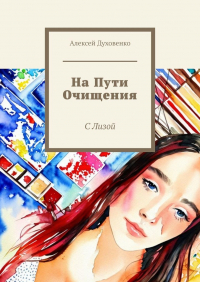 Алексей Духовенко

На Пути Очищения

С Лизой